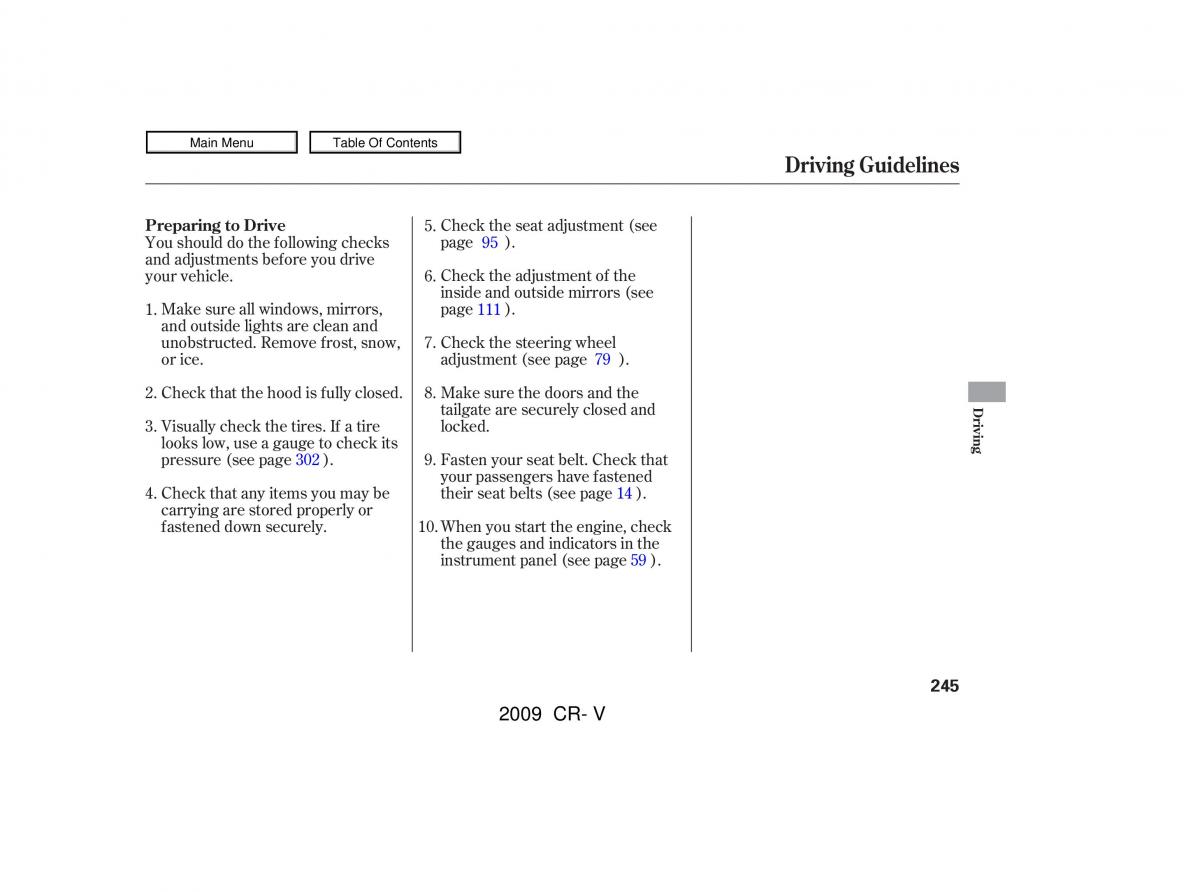 Main Menu

Table Of Contents

Driving Guidelines

Preparing to Drive
You should do the following checks and adjustments before you drive your vehicle.

1. Make sure all windows, mirrors, and outside lights are clean and unobstructed. Remove frost, snow, or ice.

2. Check that the hood is fully closed.

3. Visually check the tires. If a tire looks low, use a gauge to check its pressure (see page 302 ).

4. Check that any items you may be carrying are stored properly or fastened down securely.

5. Check the seat adjustment (see page 95 ).

6. Check the adjustment of the inside and outside mirrors (see page 111 ).

7. Check the steering wheel adjustment (see page 79 ).

8. Make sure the doors and the tailgate are securely closed and locked.

9. Fasten your seat belt. Check that your passengers have fastened their seat belts (see page 14 ).

10. When you start the engine, check the gauges and indicators in the instrument panel (see page 59 ).

Driving

245

2009 CR- V